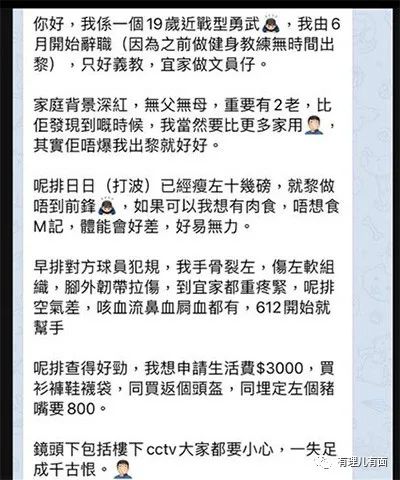 你好，我係一個19歲近戰型勇武，我由6月開始辭職（因為之前做健身教練無時間出黎），只好義教，宜家做文員仔。

家庭背景深紅，無父無母，重要有2老，比佢發現到嘅時候，我當然要比更多家用，其實佢唔爆我出黎就好好。

呢排日日（打波）已經瘦左十幾磅，就黎做唔到前鋒，如果可以我想有肉食，唔想食M記，體能會好差，好易無力。

早排對方球員犯規，我手骨裂左，傷左軟組織，腳外韌帶拉傷，到宜家都重疼緊，呢排空氣差，咳血流鼻血屙血都有，612開始就幫手

呢排查得好勁，我想申請生活費$3000，買衫褲鞋襪袋，同買返個頭盔，同埋定左個豬嘴要800。

鏡頭下包括樓下cctv大家都要小心，一失足成千古恨。

有理儿有面